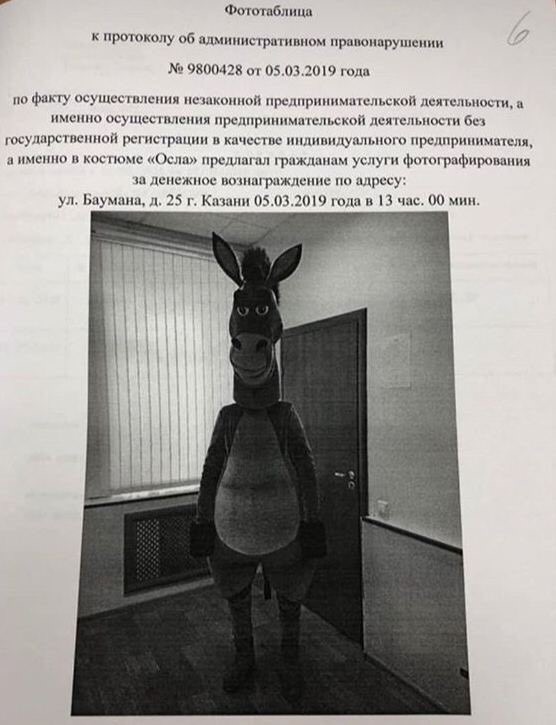 Фототаблица

6

к протоколу об административном правонарушении

№ 9800428 от 05.03.2019 года

по факту осуществления незаконной предпринимательской деятельности, а именно осуществления предпринимательской деятельности без государственной регистрации в качестве индивидуального предпринимателя, а именно в костюме «Осла» предлагал гражданам услуги фотографирования за денежное вознаграждение по адресу:

ул. Баумана, д. 25 г. Казани 05.03.2019 года в 13 час. 00 мин.